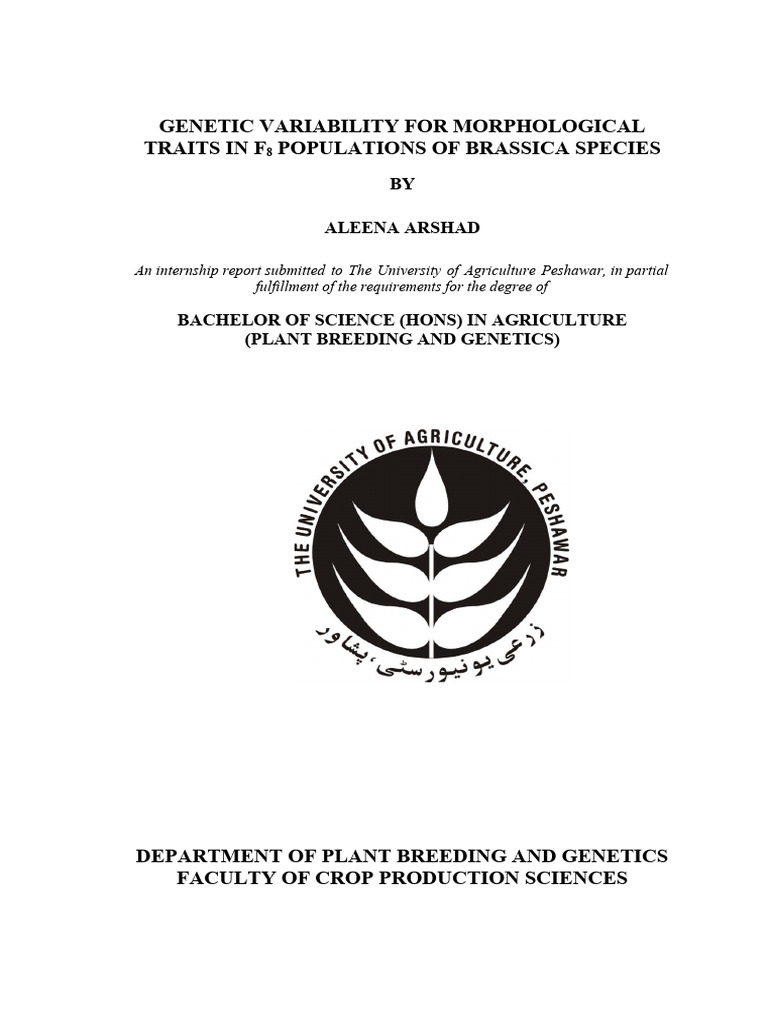 GENETIC VARIABILITY FOR MORPHOLOGICAL TRAITS IN $F_8$ POPULATIONS OF BRASSICA SPECIES

BY

ALEENA ARSHAD

An internship report submitted to The University of Agriculture Peshawar, in partial fulfillment of the requirements for the degree of

BACHELOR OF SCIENCE (HONS) IN AGRICULTURE
(PLANT BREEDING AND GENETICS)

THE UNIVERSITY OF AGRICULTURE, PESHAWAR

زرعی یونیورسٹی، پشاور

DEPARTMENT OF PLANT BREEDING AND GENETICS
FACULTY OF CROP PRODUCTION SCIENCES